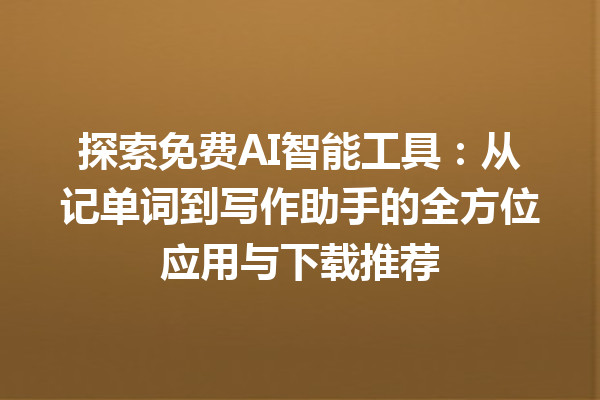 探索免费AI智能工具：从记单词到写作助手的全方位应用与下载推荐